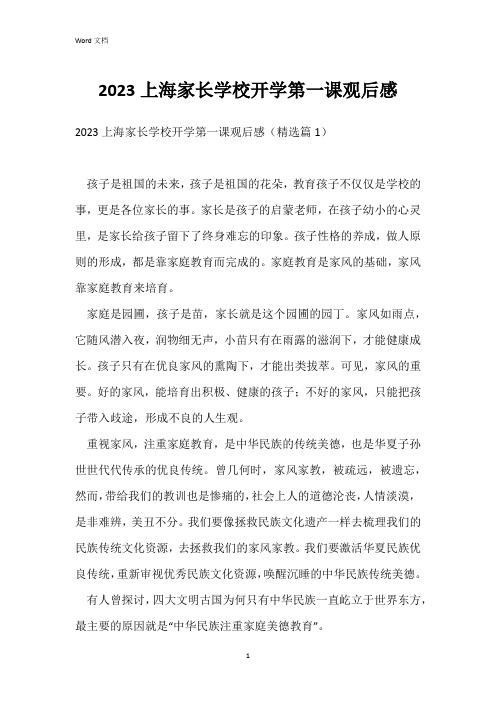 Word 文档

2023 上海家长学校开学第一课观后感

2023 上海家长学校开学第一课观后感（精选篇 1）

孩子是祖国的未来，孩子是祖国的花朵，教育孩子不仅仅是学校的事，更是各位家长的事。家长是孩子的启蒙老师，在孩子幼小的心灵里，是家长给孩子留下了终身难忘的印象。孩子性格的养成，做人原则的形成，都是靠家庭教育而完成的。家庭教育是家风的基础，家风靠家庭教育来培育。

家庭是园圃，孩子是苗，家长就是这个园圃的园丁。家风如雨点，它随风潜入夜，润物细无声，小苗只有在雨露的滋润下，才能健康成长。孩子只有在优良家风的熏陶下，才能出类拔萃。可见，家风的重要。好的家风，能培育出积极、健康的孩子；不好的家风，只能把孩子带入歧途，形成不良的人生观。

重视家风，注重家庭教育，是中华民族的传统美德，也是华夏子孙世世代代传承的优良传统。曾几何时，家风家教，被疏远，被遗忘，然而，带给我们的教训也是惨痛的，社会上人的道德沦丧，人情淡漠，是非难辨，美丑不分。我们要像拯救民族文化遗产一样去梳理我们的民族传统文化资源，去拯救我们的家风家教。我们要激活华夏民族优良传统，重新审视优秀民族文化资源，唤醒沉睡的中华民族传统美德。

有人曾探讨，四大文明古国为何只有中华民族一直屹立于世界东方，最主要的原因就是“中华民族注重家庭美德教育”。

1